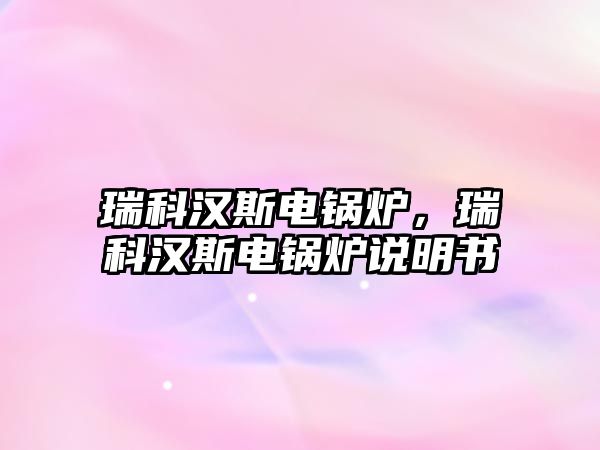 瑞科汉斯电锅炉，瑞科汉斯电锅炉说明书